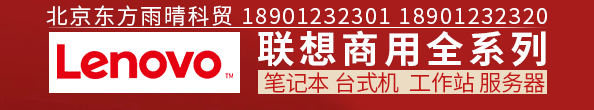 北京东方雨晴科贸 18901232301 18901232320

Lenovo™

联想商用全系列

笔记本 台式机 工作站 服务器